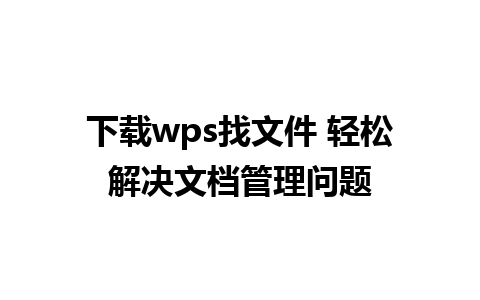 下载wps找文件 轻松解决文档管理问题